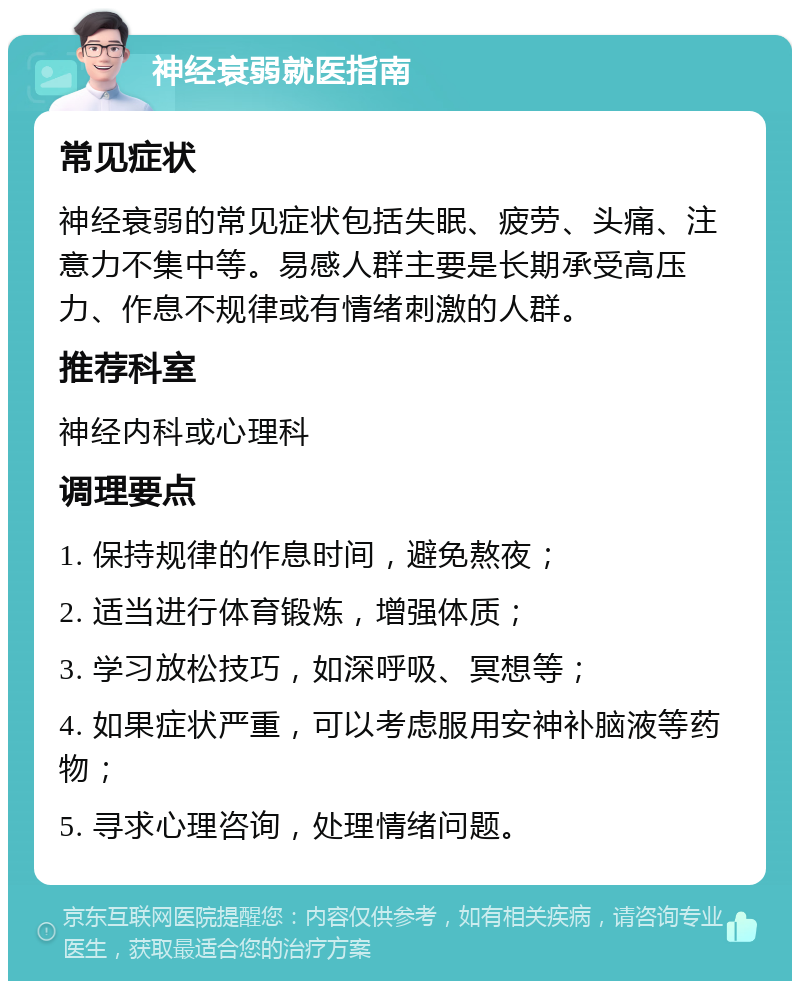 神经衰弱就医指南

常见症状

神经衰弱的常见症状包括失眠、疲劳、头痛、注意力不集中等。易感人群主要是长期承受高压力、作息不规律或有情绪刺激的人群。

推荐科室

神经内科或心理科

调理要点

1. 保持规律的作息时间，避免熬夜；

2. 适当进行体育锻炼，增强体质；

3. 学习放松技巧，如深呼吸、冥想等；

4. 如果症状严重，可以考虑服用安神补脑液等药物；

5. 寻求心理咨询，处理情绪问题。

京东互联网医院提醒您：内容仅供参考，如有相关疾病，请咨询专业医生，获取最适合您的治疗方案